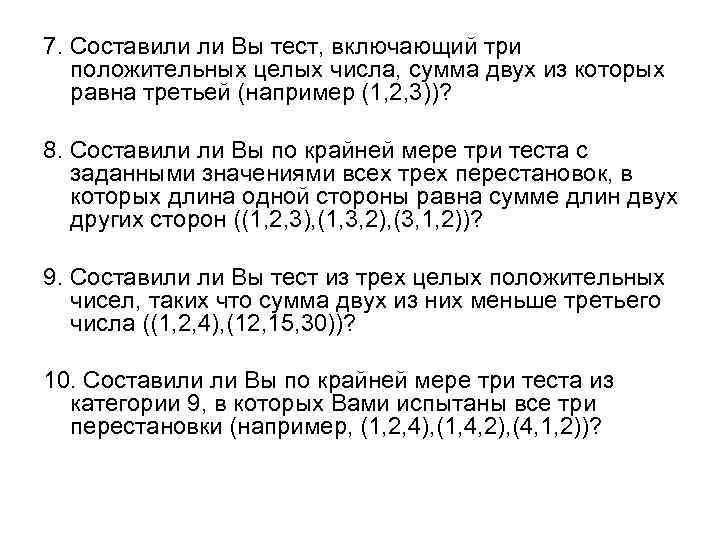 7. Составили ли Вы тест, включающий три положительных целых числа, сумма двух из которых равна третьей (например (1,2,3))?

8. Составили ли Вы по крайней мере три теста с заданными значениями всех трех перестановок, в которых длина одной стороны равна сумме длин двух других сторон ((1,2,3),(1,3,2),(3,1,2))?

9. Составили ли Вы тест из трех целых положительных чисел, таких что сумма двух из них меньше третьего числа ((1,2,4),(12,15,30))?

10. Составили ли Вы по крайней мере три теста из категории 9, в которых Вами испытаны все три перестановки (например, (1,2,4),(1,4,2),(4,1,2))?